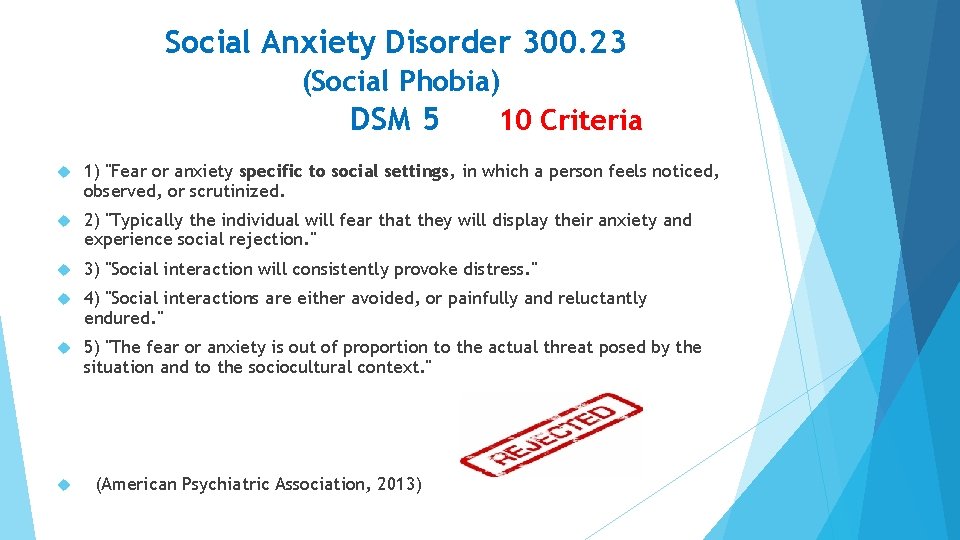 Social Anxiety Disorder 300.23
(Social Phobia)
DSM 5 10 Criteria

1) "Fear or anxiety specific to social settings, in which a person feels noticed, observed, or scrutinized.

2) "Typically the individual will fear that they will display their anxiety and experience social rejection."

3) "Social interaction will consistently provoke distress."

4) "Social interactions are either avoided, or painfully and reluctantly endured."

5) "The fear or anxiety is out of proportion to the actual threat posed by the situation and to the sociocultural context."

REJECTED

(American Psychiatric Association, 2013)